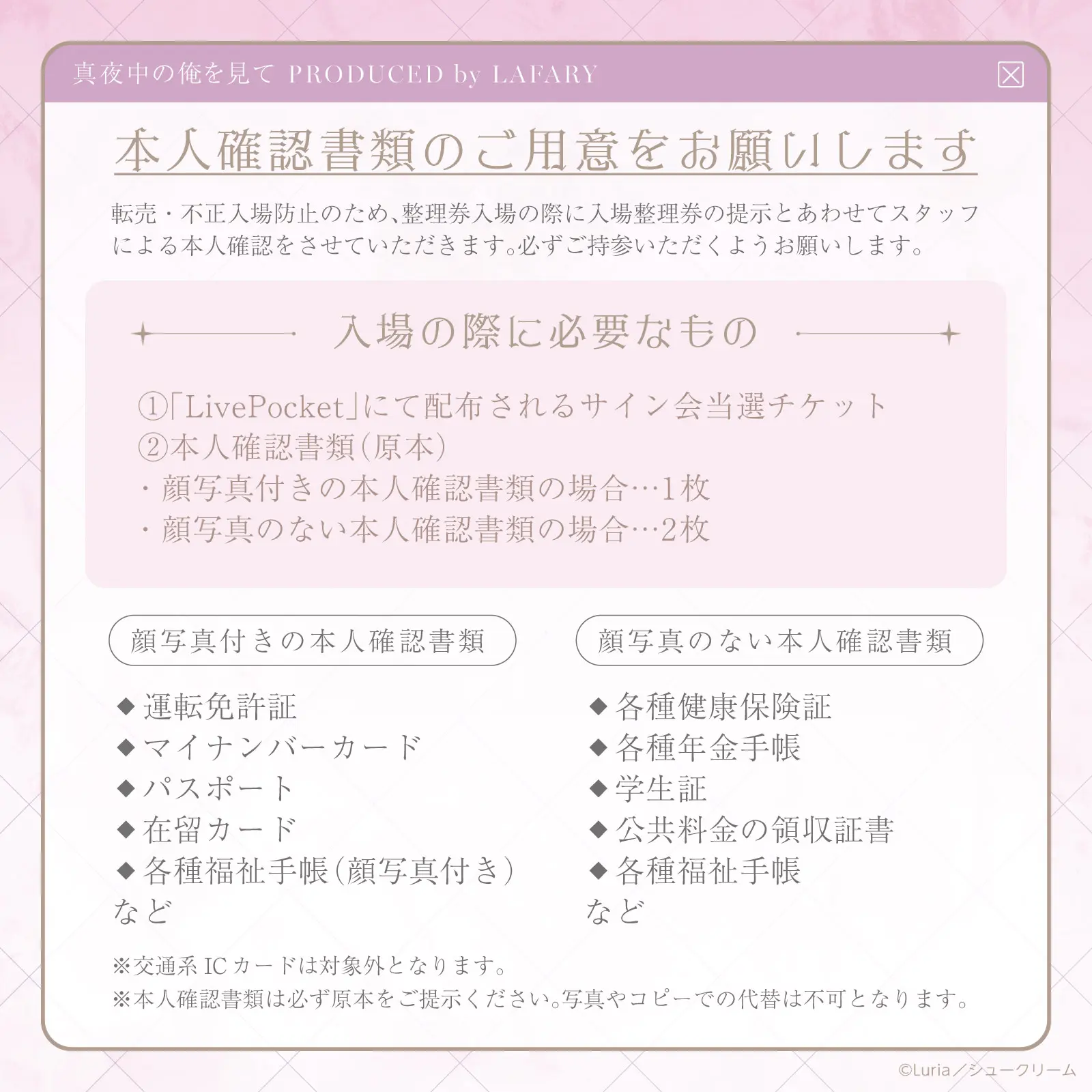 真夜中の俺を見て PRODUCED by LAFARY

本人確認書類のご用意をお願いします

転売・不正入場防止のため、整理券入場の際に入場整理券の提示とあわせてスタッフによる本人確認をさせていただきます。必ずご持参いただくようお願いします。

入場の際に必要なもの

①「LivePocket」にて配布されるサイン会当選チケット
②本人確認書類(原本)
・顔写真付きの本人確認書類の場合…1枚
・顔写真のない本人確認書類の場合…2枚

顔写真付きの本人確認書類

◆運転免許証
◆マイナンバーカード
◆パスポート
◆在留カード
◆各種福祉手帳(顔写真付き)
など

顔写真のない本人確認書類

◆各種健康保険証
◆各種年金手帳
◆学生証
◆公共料金の領収証書
◆各種福祉手帳
など

※交通系ICカードは対象外となります。
※本人確認書類は必ず原本をご提示ください。写真やコピーでの代替は不可となります。

©Luria／シュークリーム